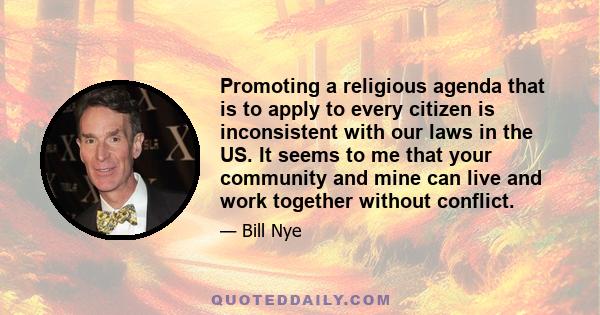 Promoting a religious agenda that is to apply to every citizen is inconsistent with our laws in the US. It seems to me that your community and mine can live and work together without conflict.

— Bill Nye

QUOTEDDAILY.COM